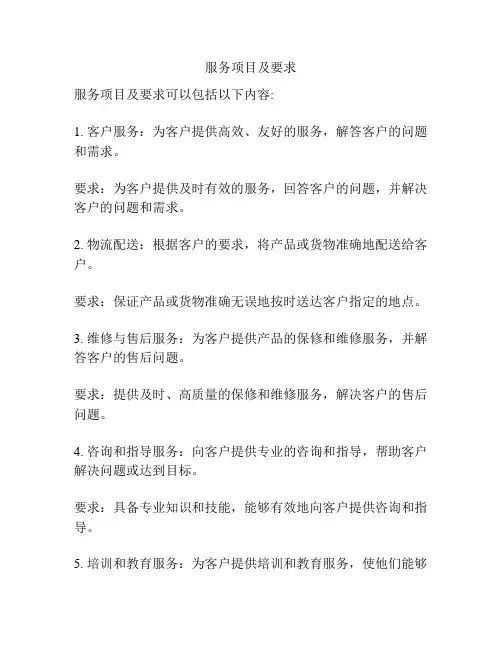 服务项目及要求

服务项目及要求可以包括以下内容:

1. 客户服务：为客户提供高效、友好的服务，解答客户的问题和需求。

要求：为客户提供及时有效的服务，回答客户的问题，并解决客户的问题和需求。

2. 物流配送：根据客户的要求，将产品或货物准确地配送给客户。

要求：保证产品或货物准确无误地按时送达客户指定的地点。

3. 维修与售后服务：为客户提供产品的保修和维修服务，并解答客户的售后问题。

要求：提供及时、高质量的保修和维修服务，解决客户的售后问题。

4. 咨询和指导服务：向客户提供专业的咨询和指导，帮助客户解决问题或达到目标。

要求：具备专业知识和技能，能够有效地向客户提供咨询和指导。

5. 培训和教育服务：为客户提供培训和教育服务，使他们能够